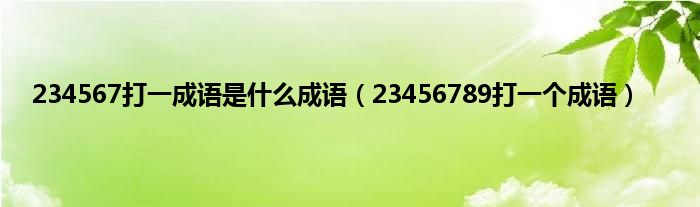 234567打一成语是什么成语（23456789打一个成语）